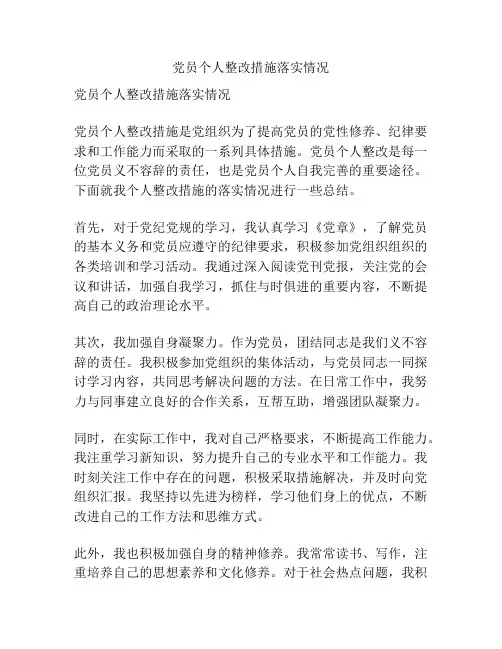 党员个人整改措施落实情况

党员个人整改措施落实情况

党员个人整改措施是党组织为了提高党员的党性修养、纪律要求和工作能力而采取的一系列具体措施。党员个人整改是每一位党员义不容辞的责任，也是党员个人自我完善的重要途径。下面就我个人整改措施的落实情况进行一些总结。

首先，对于党纪党规的学习，我认真学习《党章》，了解党员的基本义务和党员应遵守的纪律要求，积极参加党组织组织的各类培训和学习活动。我通过深入阅读党刊党报，关注党的会议和讲话，加强自我学习，抓住与时俱进的重要内容，不断提高自己的政治理论水平。

其次，我加强自身凝聚力。作为党员，团结同志是我们义不容辞的责任。我积极参加党组织的集体活动，与党员同志一同探讨学习内容，共同思考解决问题的方法。在日常工作中，我努力与同事建立良好的合作关系，互帮互助，增强团队凝聚力。

同时，在实际工作中，我对自己严格要求，不断提高工作能力。我注重学习新知识，努力提升自己的专业水平和工作能力。我时刻关注工作中存在的问题，积极采取措施解决，并及时向党组织汇报。我坚持以先进为榜样，学习他们身上的优点，不断改进自己的工作方法和思维方式。

此外，我也积极加强自身的精神修养。我常常读书、写作，注重培养自己的思想素养和文化修养。对于社会热点问题，我积